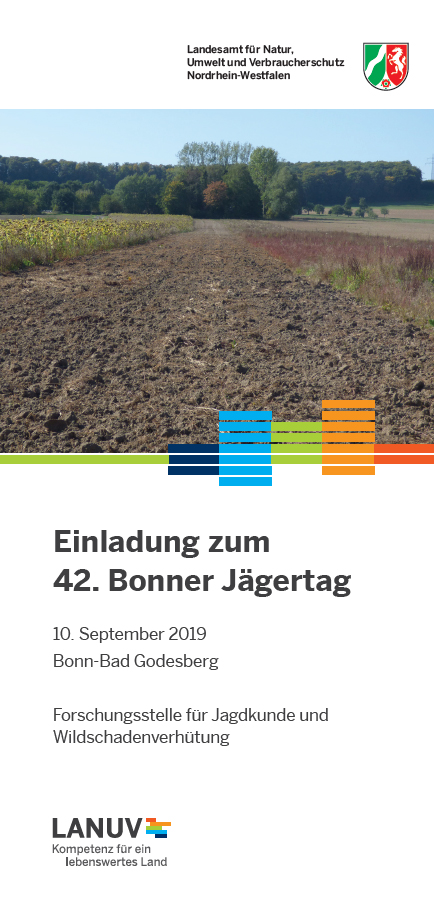 Landesamt für Natur,
Umwelt und Verbraucherschutz
Nordrhein-Westfalen

Einladung zum
42. Bonner Jägertag

10. September 2019
Bonn-Bad Godesberg

Forschungsstelle für Jagdkunde und Wildschadenverhütung

LANUV
Kompetenz für ein
lebenswertes Land